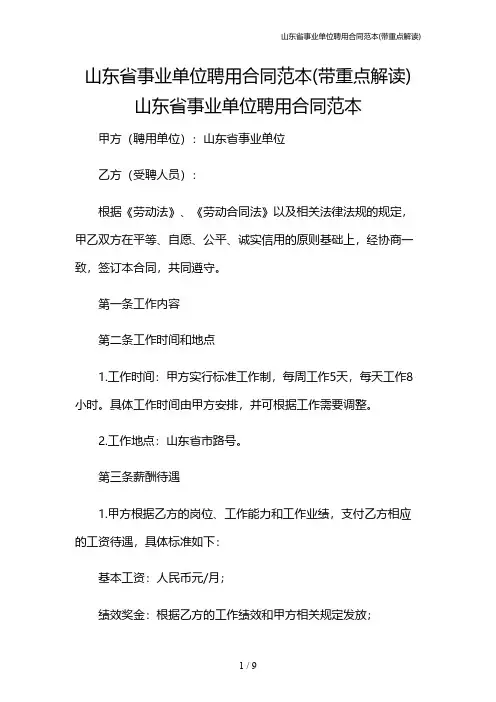 山东省事业单位聘用合同范本(带重点解读)

山东省事业单位聘用合同范本(带重点解读)
山东省事业单位聘用合同范本

甲方（聘用单位）：山东省事业单位

乙方（受聘人员）：

根据《劳动法》、《劳动合同法》以及相关法律法规的规定，甲乙双方在平等、自愿、公平、诚实信用的原则基础上，经协商一致，签订本合同，共同遵守。

第一条工作内容

第二条工作时间和地点

1.工作时间：甲方实行标准工作制，每周工作5天，每天工作8小时。具体工作时间由甲方安排，并可根据工作需要调整。

2.工作地点：山东省市路号。

第三条薪酬待遇

1.甲方根据乙方的岗位、工作能力和工作业绩，支付乙方相应的工资待遇，具体标准如下：

基本工资：人民币元/月；

绩效奖金：根据乙方的工作绩效和甲方相关规定发放；

1 / 9